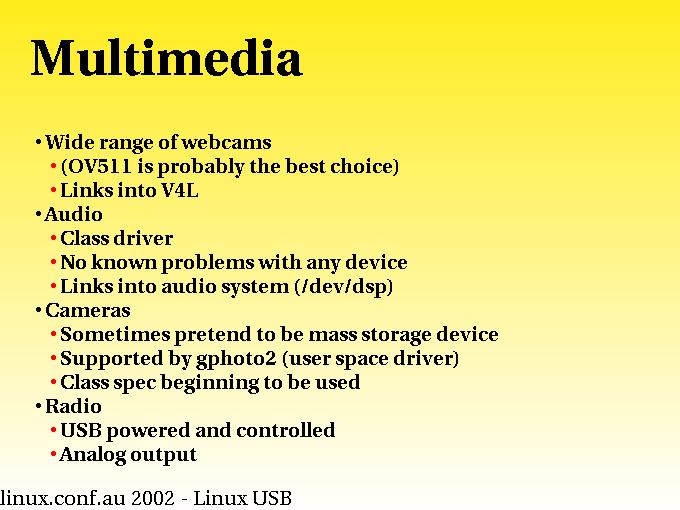 Multimedia

• Wide range of webcams
• (OV511 is probably the best choice)
• Links into V4L
• Audio
• Class driver
• No known problems with any device
• Links into audio system (/dev/dsp)
• Cameras
• Sometimes pretend to be mass storage device
• Supported by gphoto2 (user space driver)
• Class spec beginning to be used
• Radio
• USB powered and controlled
• Analog output

linux.conf.au 2002 - Linux USB